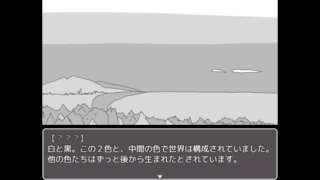 【？？？】
白と黒。この２色と、中間の色で世界は構成されていました。
他の色たちはずっと後から生まれたとされています。